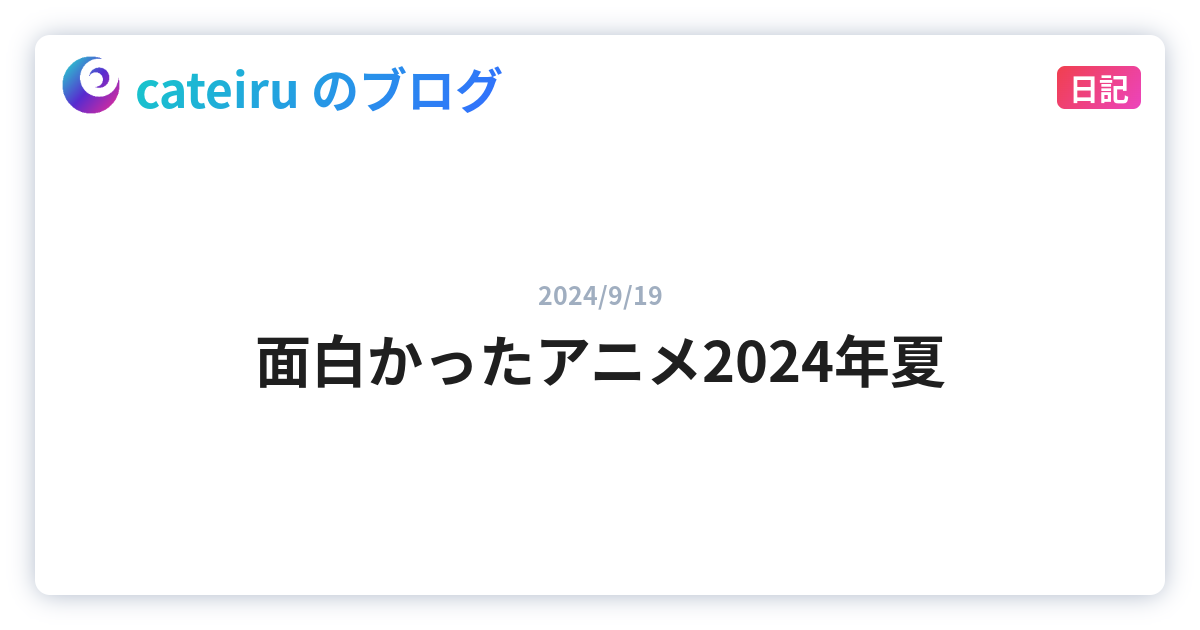 cateiru のブログ

日記

2024/9/19

面白かったアニメ2024年夏